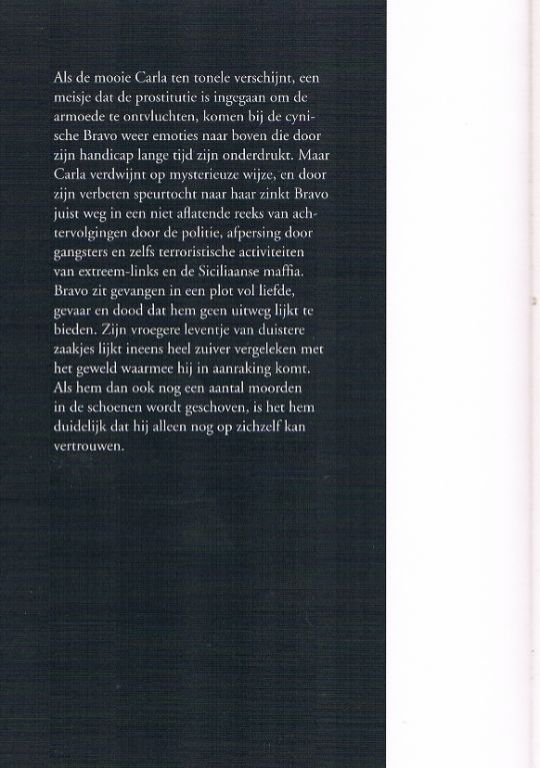 Als de mooie Carla ten tonele verschijnt, een meisje dat de prostitutie is ingegaan om de armoede te ontvluchten, komen bij de cynische Bravo weer emoties naar boven die door zijn handicap lange tijd zijn onderdrukt. Maar Carla verdwijnt op mysterieuze wijze, en door zijn verbeten speurtocht naar haar zinkt Bravo juist weg in een niet aflatende reeks van achtervolgingen door de politie, afpersing door gangsters en zelfs terroristische activiteiten van extreem-links en de Siciliaanse maffia. Bravo zit gevangen in een plot vol liefde, gevaar en dood dat hem geen uitweg lijkt te bieden. Zijn vroegere leventje van duistere zaakjes lijkt ineens heel zuiver vergeleken met het geweld waarmee hij in aanraking komt. Als hem dan ook nog een aantal moorden in de schoenen wordt geschoven, is het hem duidelijk dat hij alleen nog op zichzelf kan vertrouwen.